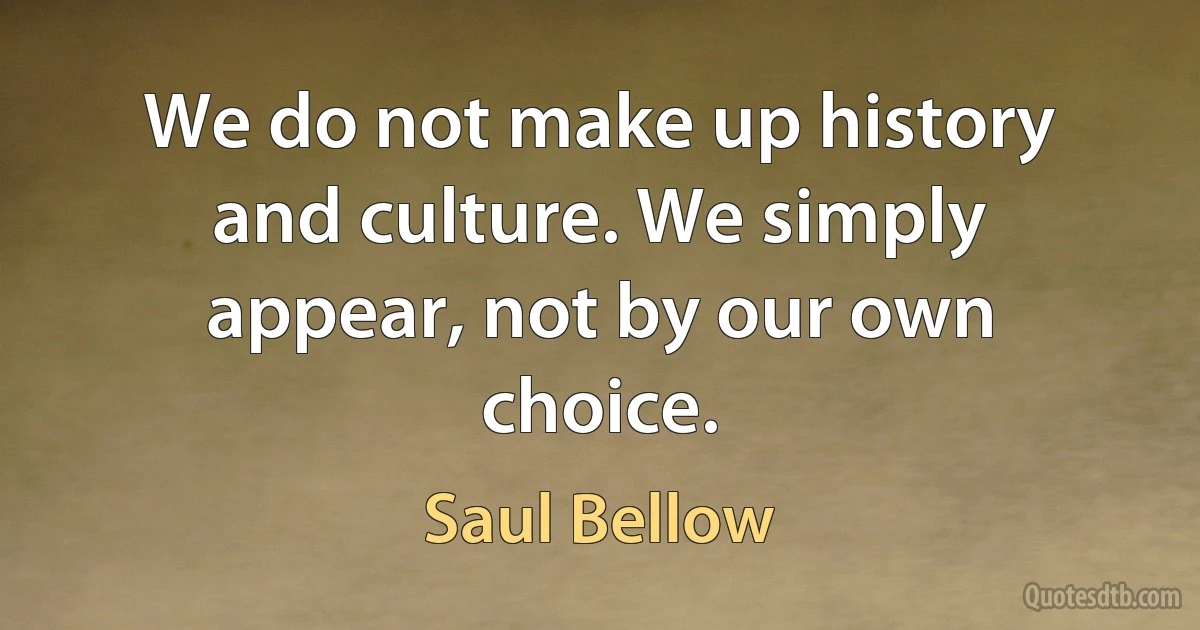 We do not make up history and culture. We simply appear, not by our own choice.

Saul Bellow

Quotesdtb.com